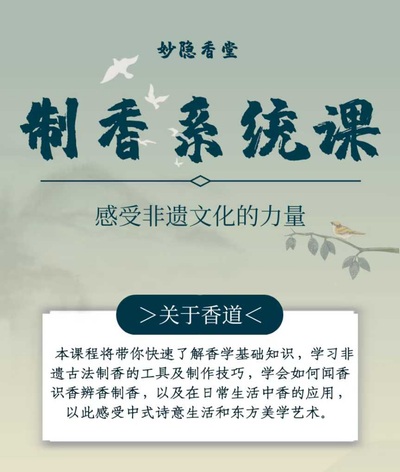 妙隐香堂

制香系统课

感受非遗文化的力量

>关于香道<

本课程将带你快速了解香学基础知识，学习非遗古法制香的工具及制作技巧，学会如何闻香识香辨香制香，以及在日常生活中香的应用，以此感受中式诗意生活和东方美学艺术。